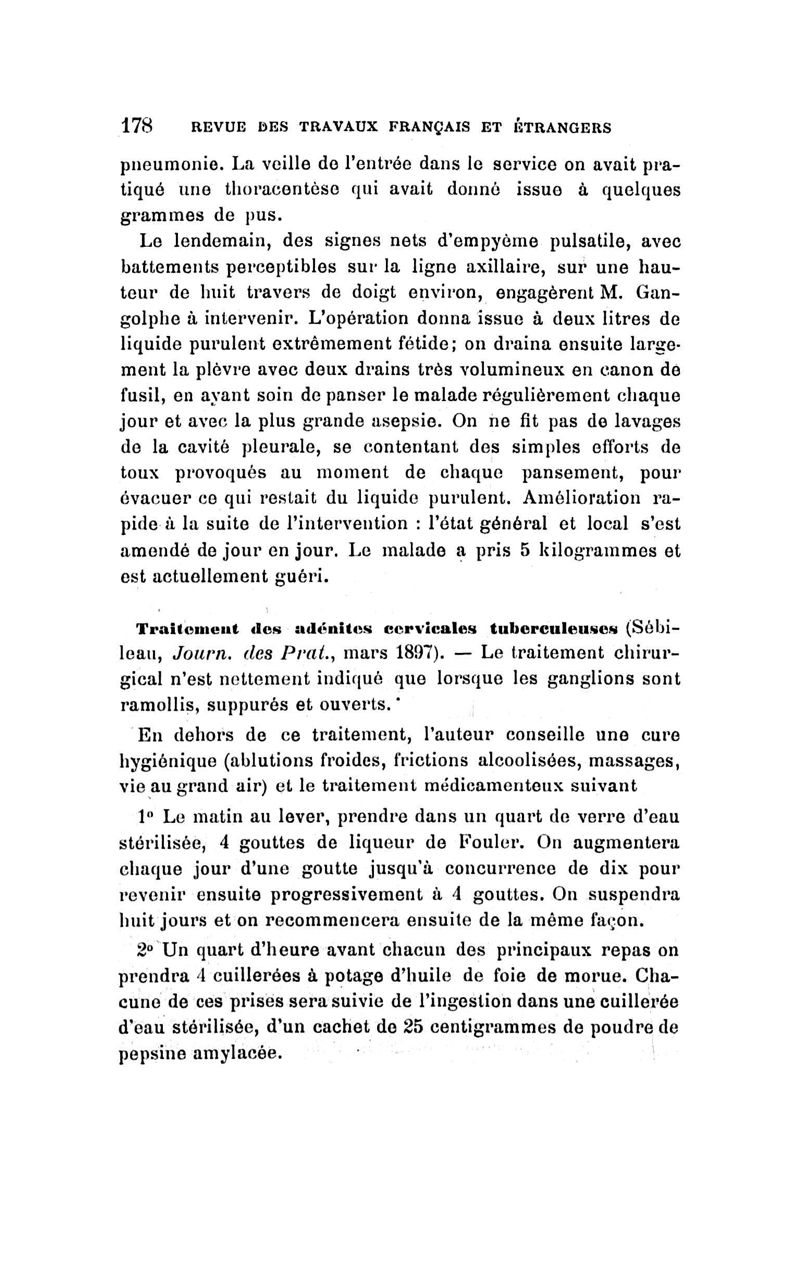 178 REVUE DES TRAVAUX FRANÇAIS ET ÉTRANGERS

pneumonie. La veille de l'entrée dans le service on avait pratiqué une thoracentèse qui avait donné issue à quelques grammes de pus.

Le lendemain, des signes nets d'empyème pulsatile, avec battements perceptibles sur la ligne axillaire, sur une hauteur de huit travers de doigt environ, engagèrent M. Gangolphe à intervenir. L'opération donna issue à deux litres de liquide purulent extrêmement fétide; on draina ensuite largement la plèvre avec deux drains très volumineux en canon de fusil, en ayant soin de panser le malade régulièrement chaque jour et avec la plus grande asepsie. On ne fit pas de lavages de la cavité pleurale, se contentant des simples efforts de toux provoqués au moment de chaque pansement, pour évacuer ce qui restait du liquide purulent. Amélioration rapide à la suite de l'intervention : l'état général et local s'est amendé de jour en jour. Le malade a pris 5 kilogrammes et est actuellement guéri.

Traitement des adénites cervicales tuberculeuses (Sébileau, Journ. des Prat., mars 1897). — Le traitement chirurgical n'est nettement indiqué que lorsque les ganglions sont ramollis, suppurés et ouverts.

En dehors de ce traitement, l'auteur conseille une cure hygiénique (ablutions froides, frictions alcoolisées, massages, vie au grand air) et le traitement médicamenteux suivant

1° Le matin au lever, prendre dans un quart de verre d'eau stérilisée, 4 gouttes de liqueur de Fouler. On augmentera chaque jour d'une goutte jusqu'à concurrence de dix pour revenir ensuite progressivement à 4 gouttes. On suspendra huit jours et on recommencera ensuite de la même façon.

2° Un quart d'heure avant chacun des principaux repas on prendra 4 cuillerées à potage d'huile de foie de morue. Chacune de ces prises sera suivie de l'ingestion dans une cuillerée d'eau stérilisée, d'un cachet de 25 centigrammes de poudre de pepsine amylacée.